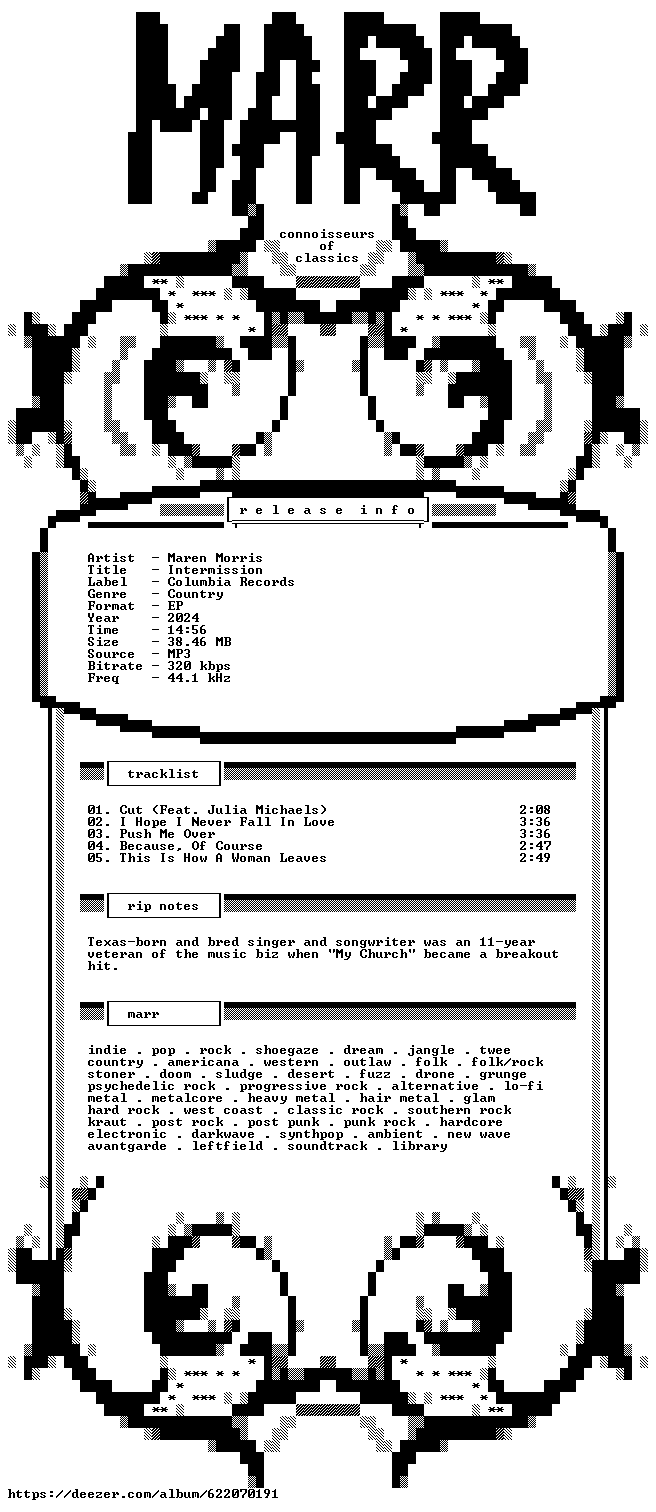 MARR

connoisseurs
of
classics

r e l e a s e   i n f o

Artist  - Maren Morris
Title   - Intermission
Label   - Columbia Records
Genre   - Country
Format  - EP
Year    - 2024
Time    - 14:56
Size    - 38.46 MB
Source  - MP3
Bitrate - 320 kbps
Freq    - 44.1 kHz

tracklist

01. Cut (Feat. Julia Michaels) 2:08
02. I Hope I Never Fall In Love 3:36
03. Push Me Over 3:36
04. Because, Of Course 2:47
05. This Is How A Woman Leaves 2:49

rip notes

Texas-born and bred singer and songwriter was an 11-year veteran of the music biz when "My Church" became a breakout hit.

marr

indie . pop . rock . shoegaze . dream . jangle . twee
country . americana . western . outlaw . folk . folk/rock
stoner . doom . sludge . desert . fuzz . drone . grunge
psychedelic rock . progressive rock . alternative . lo-fi
metal . metalcore . heavy metal . hair metal . glam
hard rock . west coast . classic rock . southern rock
kraut . post rock . post punk . punk rock . hardcore
electronic . darkwave . synthpop . ambient . new wave
avantgarde . leftfield . soundtrack . library

https://deezer.com/album/622070191